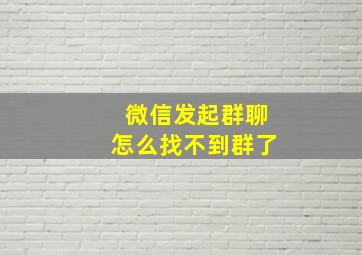 微信发起群聊
怎么找不到群了